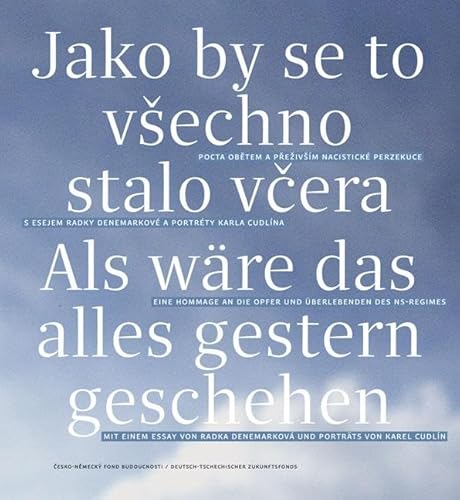 Jako by se to všechno

POCTA OBĚTEM A PŘEŽIVŠÍM NACISTICKÉ PERZEKUCE

stalo včera

S ESEJEM RADKY DENEMARKOVÉ A PORTRÉTY KARLA CUDLÍNA

Als wäre das

EINE HOMMAGE AN DIE OPFER UND ÜBERLEBENDEN DES NS-REGIMES

alles gestern geschehen

MIT EINEM ESSAY VON RADKA DENEMARKOVÁ UND PORTRÄTS VON KAREL CUDLÍN

ČESKO-NĚMECKÝ FOND BUDOUCNOSTI / DEUTSCH-TSCHECHISCHER ZUKUNFTSFONDS